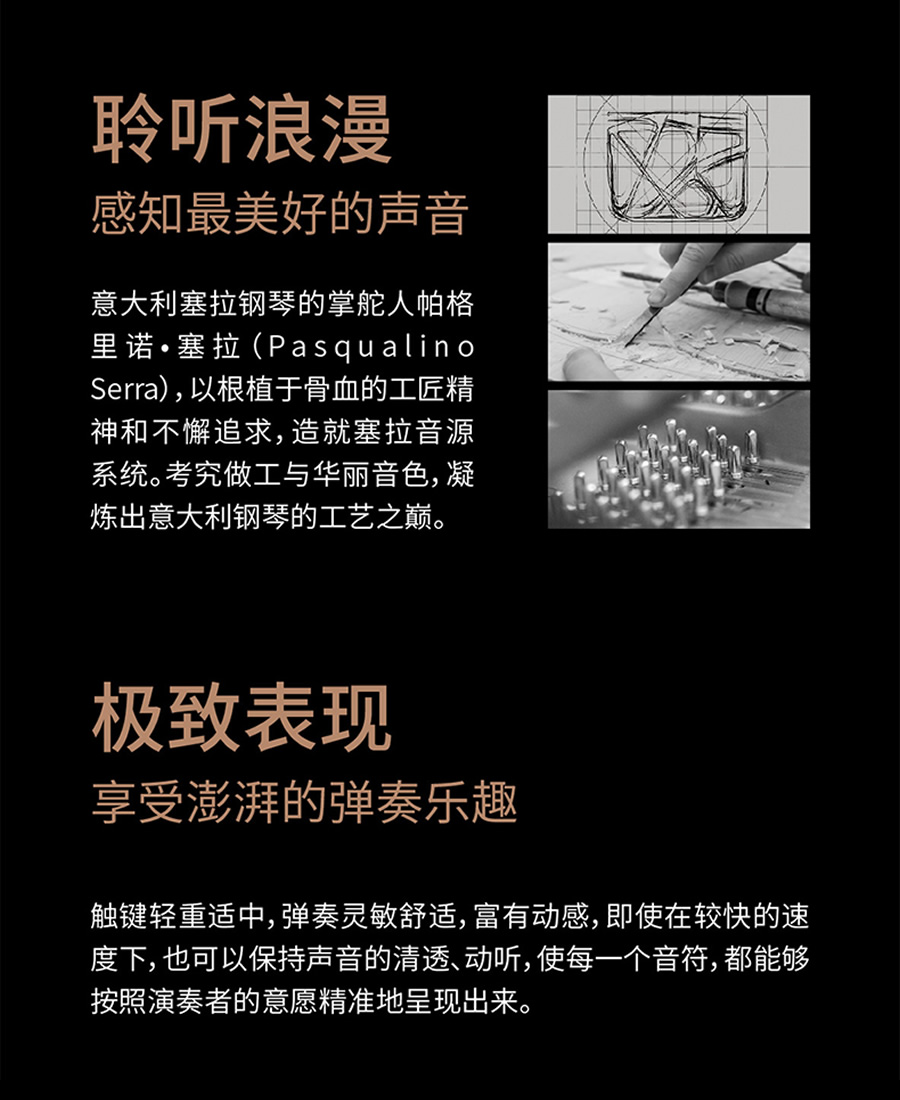 聆听浪漫
感知最美好的声音

意大利塞拉钢琴的掌舵人帕格里诺·塞拉（Pasqualino Serra），以根植于骨血的工匠精神和不懈追求，造就塞拉音源系统。考究做工与华丽音色，凝炼出意大利钢琴的工艺之巅。

极致表现
享受澎湃的弹奏乐趣

触键轻重适中，弹奏灵敏舒适，富有动感，即使在较快的速度下，也可以保持声音的清透、动听，使每一个音符，都能够按照演奏者的意愿精准地呈现出来。